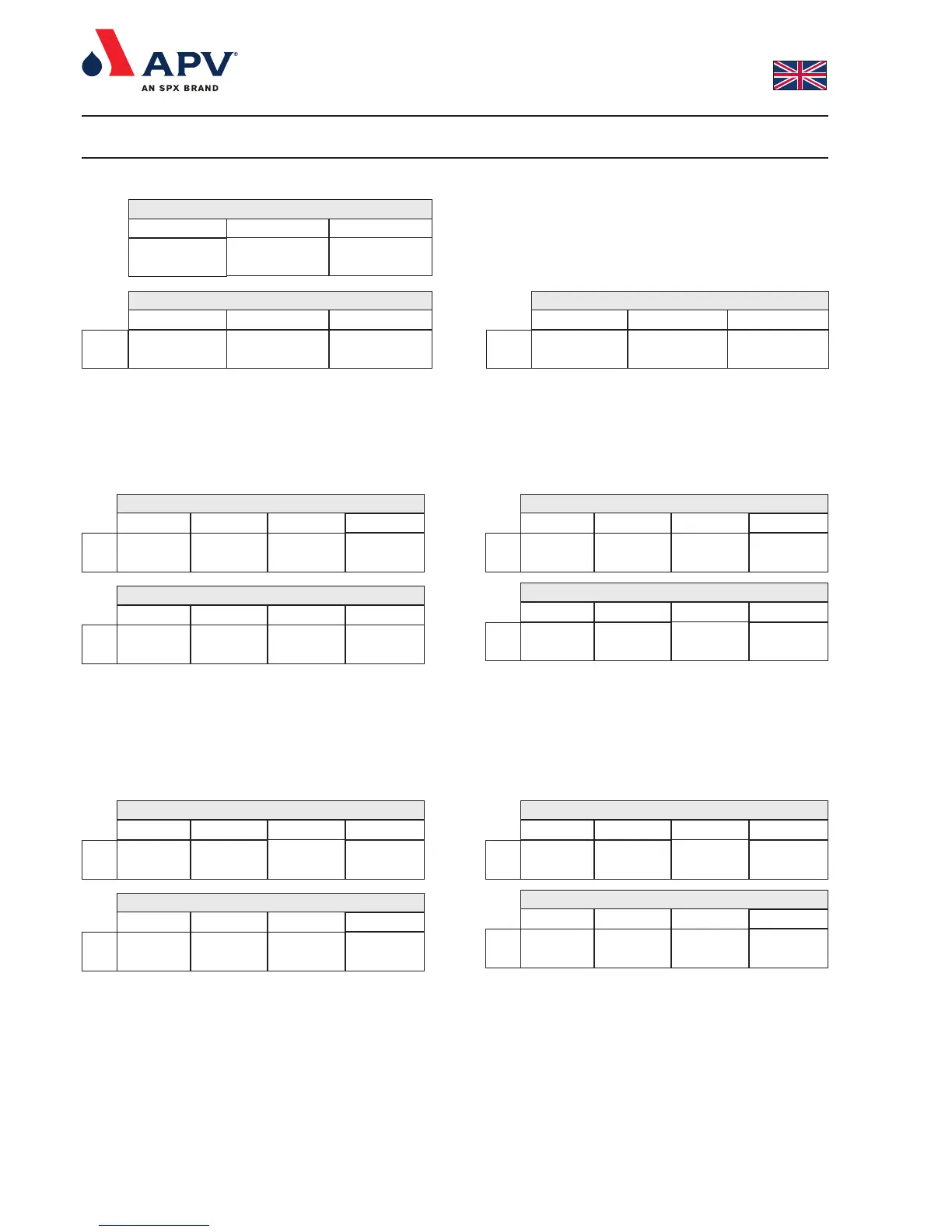 APV®
AN SPX BRAND